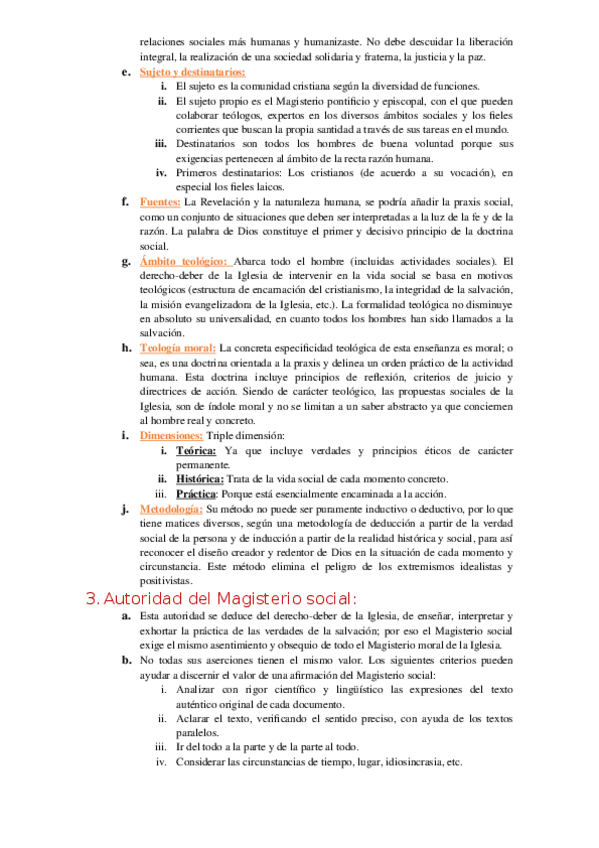 relaciones sociales más humanas y humanizaste. No debe descuidar la liberación integral, la realización de una sociedad solidaria y fraterna, la justicia y la paz.

e. Sujeto y destinatarios:
i. El sujeto es la comunidad cristiana según la diversidad de funciones.
ii. El sujeto propio es el Magisterio pontificio y episcopal, con el que pueden colaborar teólogos, expertos en los diversos ámbitos sociales y los fieles corrientes que buscan la propia santidad a través de sus tareas en el mundo.
iii. Destinatarios son todos los hombres de buena voluntad porque sus exigencias pertenecen al ámbito de la recta razón humana.
iv. Primeros destinatarios: Los cristianos (de acuerdo a su vocación), en especial los fieles laicos.

f. Fuentes: La Revelación y la naturaleza humana, se podría añadir la praxis social, como un conjunto de situaciones que deben ser interpretadas a la luz de la fe y de la razón. La palabra de Dios constituye el primer y decisivo principio de la doctrina social.

g. Ámbito teológico: Abarca todo el hombre (incluidas actividades sociales). El derecho-deber de la Iglesia de intervenir en la vida social se basa en motivos teológicos (estructura de encarnación del cristianismo, la integridad de la salvación, la misión evangelizadora de la Iglesia, etc.). La formalidad teológica no disminuye en absoluto su universalidad, en cuanto todos los hombres han sido llamados a la salvación.

h. Teología moral: La concreta especificidad teológica de esta enseñanza es moral; o sea, es una doctrina orientada a la praxis y delinea un orden práctico de la actividad humana. Esta doctrina incluye principios de reflexión, criterios de juicio y directrices de acción. Siendo de carácter teológico, las propuestas sociales de la Iglesia, son de índole moral y no se limitan a un saber abstracto ya que conciernen al hombre real y concreto.

i. Dimensiones: Triple dimensión:
i. Teórica: Ya que incluye verdades y principios éticos de carácter permanente.
ii. Histórica: Trata de la vida social de cada momento concreto.
iii. Práctica: Porque está esencialmente encaminada a la acción.

j. Metodología: Su método no puede ser puramente inductivo o deductivo, por lo que tiene matices diversos, según una metodología de deducción a partir de la verdad social de la persona y de inducción a partir de la realidad histórica y social, para así reconocer el diseño creador y redentor de Dios en la situación de cada momento y circunstancia. Este método elimina el peligro de los extremismos idealistas y positivistas.

3. Autoridad del Magisterio social:

a. Esta autoridad se deduce del derecho-deber de la Iglesia, de enseñar, interpretar y exhortar la práctica de las verdades de la salvación; por eso el Magisterio social exige el mismo asentimiento y obsequio de todo el Magisterio moral de la Iglesia.

b. No todas sus aserciones tienen el mismo valor. Los siguientes criterios pueden ayudar a discernir el valor de una afirmación del Magisterio social:
i. Analizar con rigor científico y lingüístico las expresiones del texto auténtico original de cada documento.
ii. Aclarar el texto, verificando el sentido preciso, con ayuda de los textos paralelos.
iii. Ir del todo a la parte y de la parte al todo.
iv. Considerar las circunstancias de tiempo, lugar, idiosincrasia, etc.